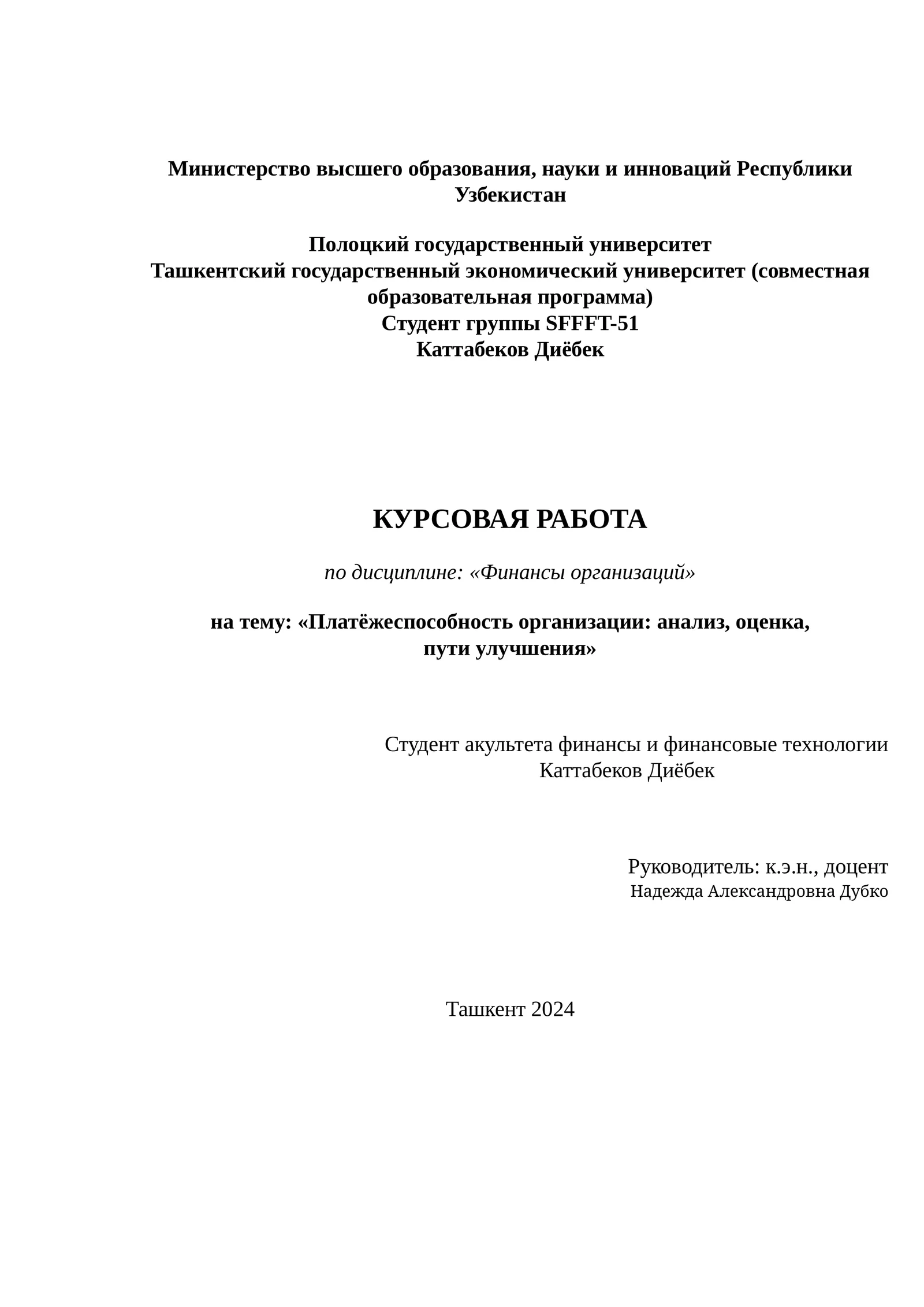 Министерство высшего образования, науки и инноваций Республики Узбекистан

Полоцкий государственный университет
Ташкентский государственный экономический университет (совместная образовательная программа)
Студент группы SFFFT-51
Каттабеков Диёбек

КУРСОВАЯ РАБОТА

по дисциплине: «Финансы организаций»

на тему: «Платёжеспособность организации: анализ, оценка, пути улучшения»

Студент акультета финансы и финансовые технологии
Каттабеков Диёбек

Руководитель: к.э.н., доцент
Надежда Александровна Дубко

Ташкент 2024